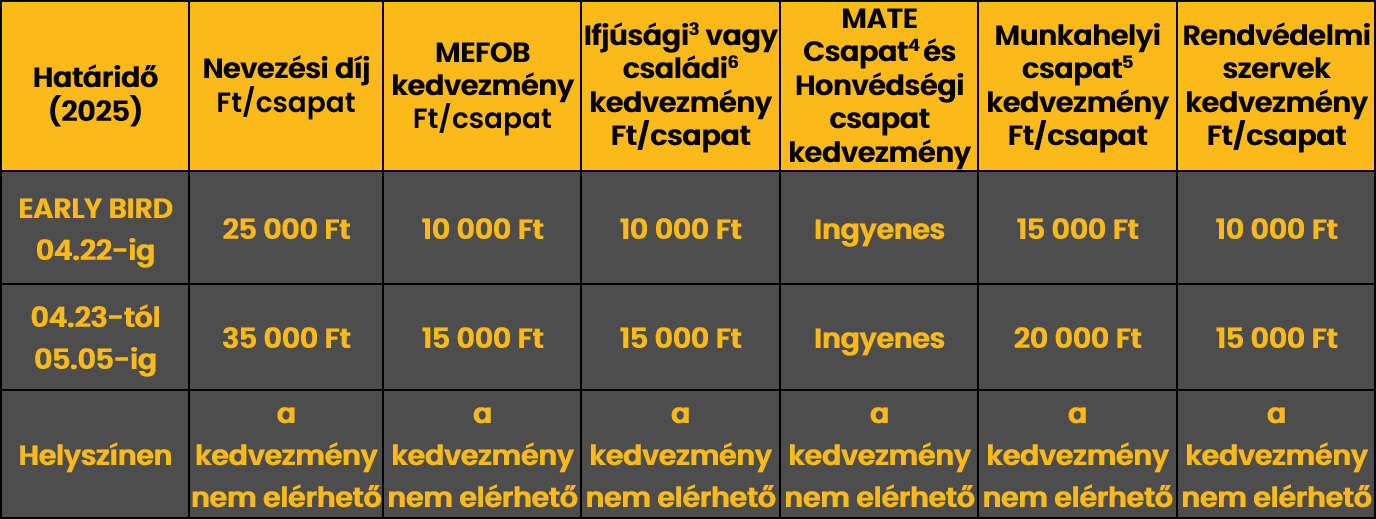 | Határidő (2025) | Nevezési díj Ft/csapat | MEFOB kedvezmény Ft/csapat | Ifjúsági$^3$ vagy családi$^6$ kedvezmény Ft/csapat | MATE Csapat$^4$ és Honvédségi csapat kedvezmény | Munkahelyi csapat$^5$ kedvezmény Ft/csapat | Rendvédelmi szervek kedvezmény Ft/csapat |
|---|---|---|---|---|---|---|
| EARLY BIRD 04.22-ig | 25 000 Ft | 10 000 Ft | 10 000 Ft | Ingyenes | 15 000 Ft | 10 000 Ft |
| 04.23-tól 05.05-ig | 35 000 Ft | 15 000 Ft | 15 000 Ft | Ingyenes | 20 000 Ft | 15 000 Ft |
| Helyszínen | a kedvezmény nem elérhető | a kedvezmény nem elérhető | a kedvezmény nem elérhető | a kedvezmény nem elérhető | a kedvezmény nem elérhető | a kedvezmény nem elérhető |